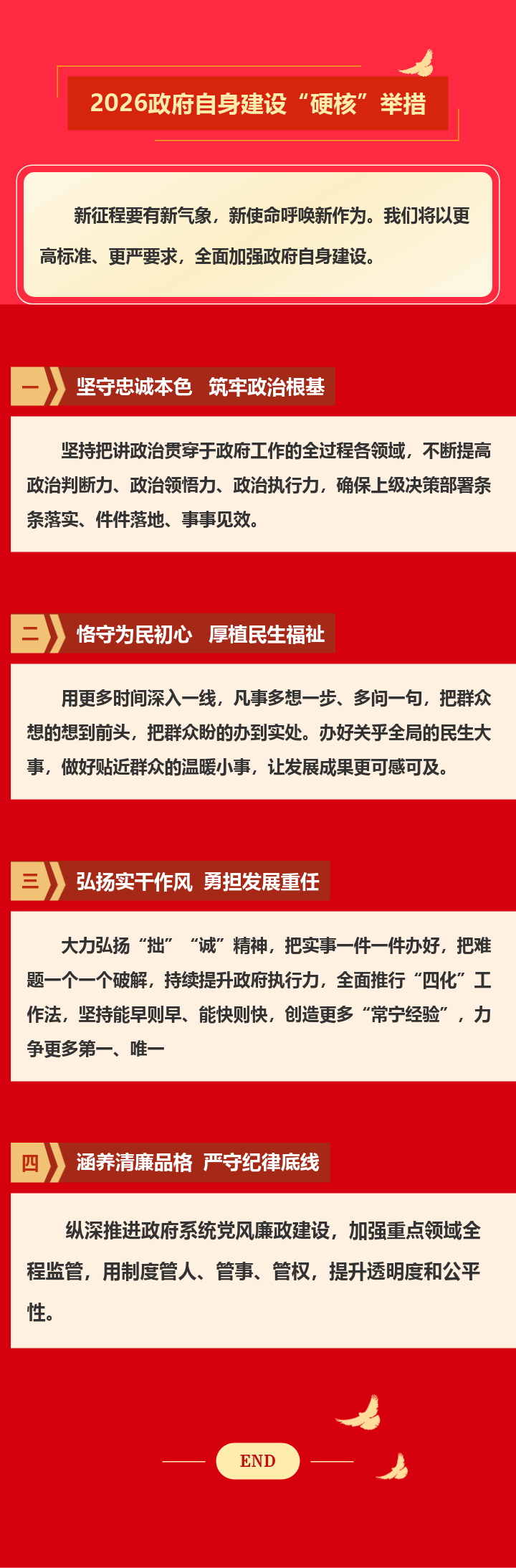 2026政府自身建设“硬核”举措

新征程要有新气象，新使命呼唤新作为。我们将以更高标准、更严要求，全面加强政府自身建设。

一 坚守忠诚本色 筑牢政治根基

坚持把讲政治贯穿于政府工作的全过程各领域，不断提高政治判断力、政治领悟力、政治执行力，确保上级决策部署条条落实、件件落地、事事见效。

二 恪守为民初心 厚植民生福祉

用更多时间深入一线，凡事多想一步、多问一句，把群众想的想到前头，把群众盼的办到实处。办好关乎全局的民生大事，做好贴近群众的温暖小事，让发展成果更可感可及。

三 弘扬实干作风 勇担发展重任

大力弘扬“拙”“诚”精神，把实事一件一件办好，把难题一个一个破解，持续提升政府执行力，全面推行“四化”工作法，坚持能早则早、能快则快，创造更多“常宁经验”，力争更多第一、唯一

四 涵养清廉品格 严守纪律底线

纵深推进政府系统党风廉政建设，加强重点领域全程监管，用制度管人、管事、管权，提升透明度和公平性。

END